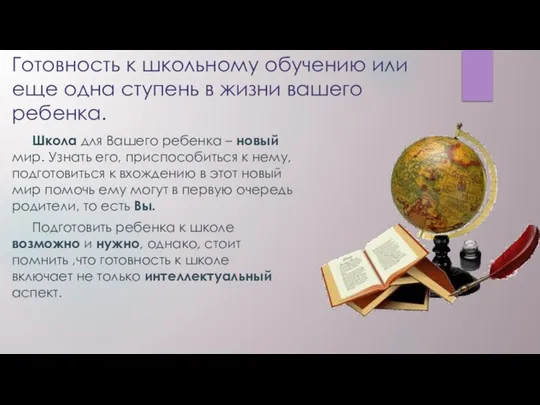 Готовность к школьному обучению или еще одна ступень в жизни вашего ребенка.

Школа для Вашего ребенка – новый мир. Узнать его, приспособиться к нему, подготовиться к вхождению в этот новый мир помочь ему могут в первую очередь родители, то есть Вы.

Подготовить ребенка к школе возможно и нужно, однако, стоит помнить ,что готовность к школе включает не только интеллектуальный аспект.